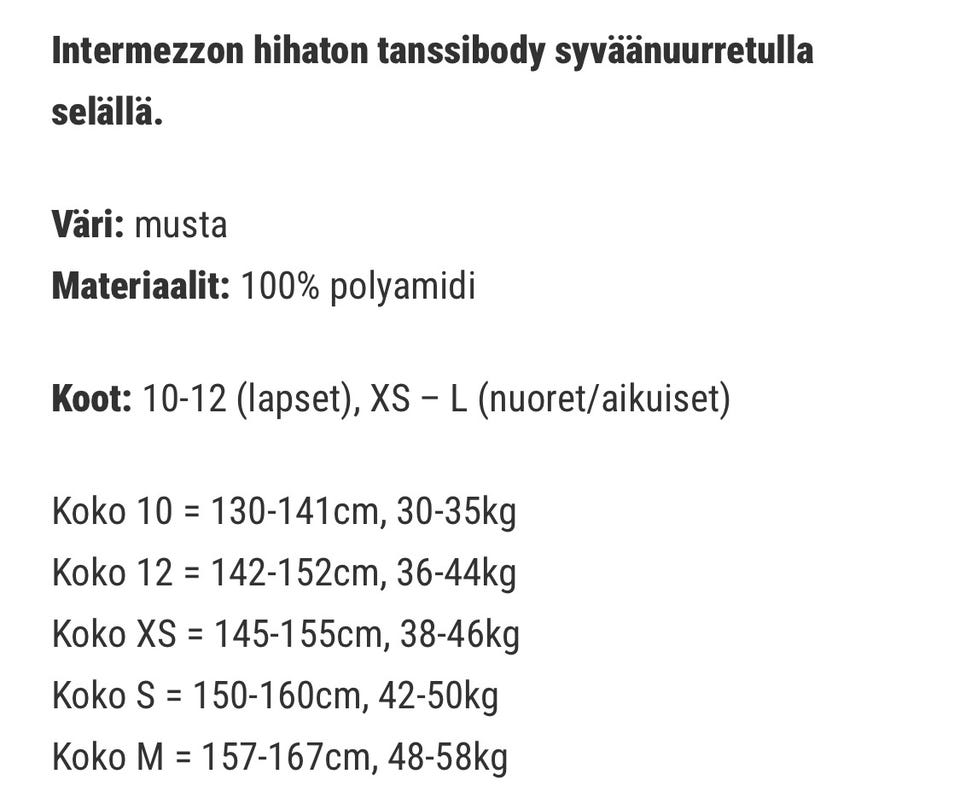 Intermezzon hihaton tanssibody syväänuurretulla selällä.

Väri: musta
Materiaalit: 100% polyamidi

Koot: 10-12 (lapset), XS – L (nuoret/aikuiset)

Koko 10 = 130-141cm, 30-35kg
Koko 12 = 142-152cm, 36-44kg
Koko XS = 145-155cm, 38-46kg
Koko S = 150-160cm, 42-50kg
Koko M = 157-167cm, 48-58kg